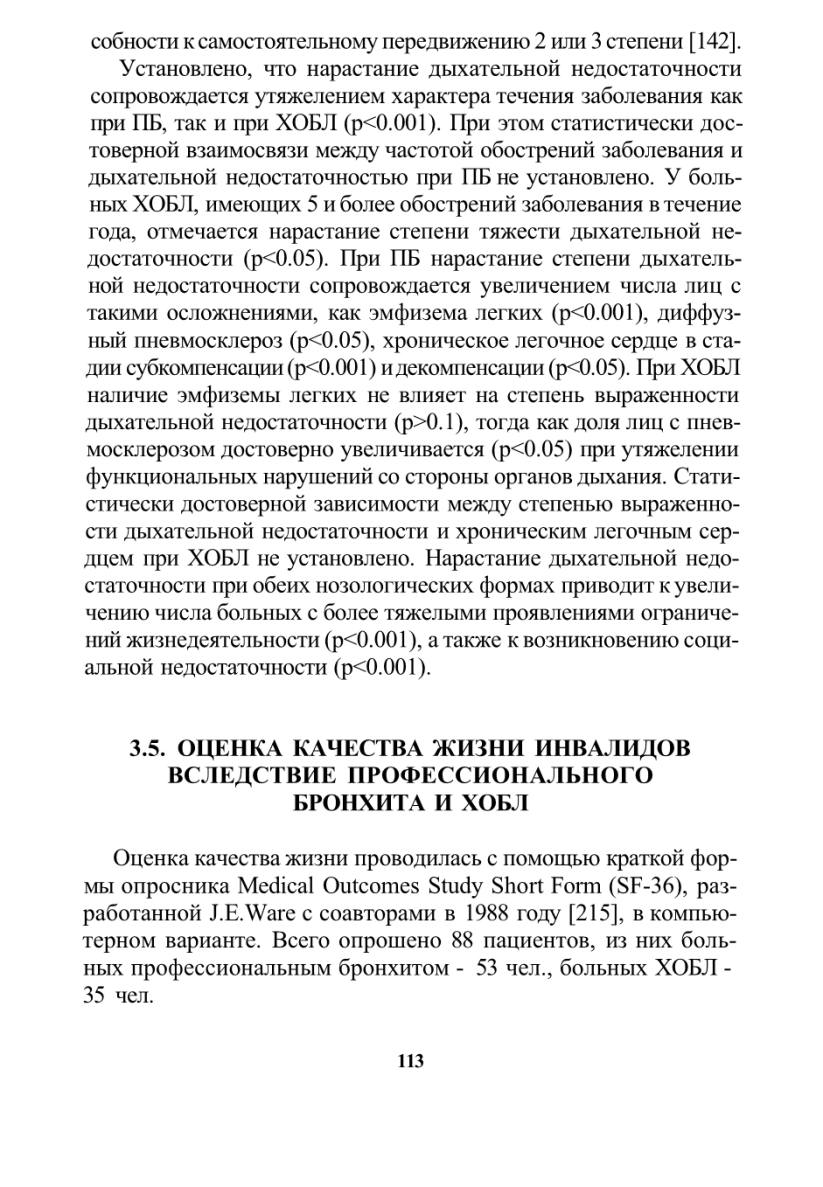 собности к самостоятельному передвижению 2 или 3 степени [142].

Установлено, что нарастание дыхательной недостаточности сопровождается утяжелением характера течения заболевания как при ПБ, так и при ХОБЛ (p<0.001). При этом статистически достоверной взаимосвязи между частотой обострений заболевания и дыхательной недостаточностью при ПБ не установлено. У больных ХОБЛ, имеющих 5 и более обострений заболевания в течение года, отмечается нарастание степени тяжести дыхательной недостаточности (p<0.05). При ПБ нарастание степени дыхательной недостаточности сопровождается увеличением числа лиц с такими осложнениями, как эмфизема легких (p<0.001), диффузный пневмосклероз (p<0.05), хроническое легочное сердце в стадии субкомпенсации (p<0.001) и декомпенсации (p<0.05). При ХОБЛ наличие эмфиземы легких не влияет на степень выраженности дыхательной недостаточности (p>0.1), тогда как доля лиц с пневмосклерозом достоверно увеличивается (p<0.05) при утяжелении функциональных нарушений со стороны органов дыхания. Статистически достоверной зависимости между степенью выраженности дыхательной недостаточности и хроническим легочным сердцем при ХОБЛ не установлено. Нарастание дыхательной недостаточности при обеих нозологических формах приводит к увеличению числа больных с более тяжелыми проявлениями ограничений жизнедеятельности (p<0.001), а также к возникновению социальной недостаточности (p<0.001).

3.5. ОЦЕНКА КАЧЕСТВА ЖИЗНИ ИНВАЛИДОВ ВСЛЕДСТВИЕ ПРОФЕССИОНАЛЬНОГО БРОНХИТА И ХОБЛ

Оценка качества жизни проводилась с помощью краткой формы опросника Medical Outcomes Study Short Form (SF-36), разработанной J.E.Ware с соавторами в 1988 году [215], в компьютерном варианте. Всего опрошено 88 пациентов, из них больных профессиональным бронхитом - 53 чел., больных ХОБЛ - 35 чел.

113